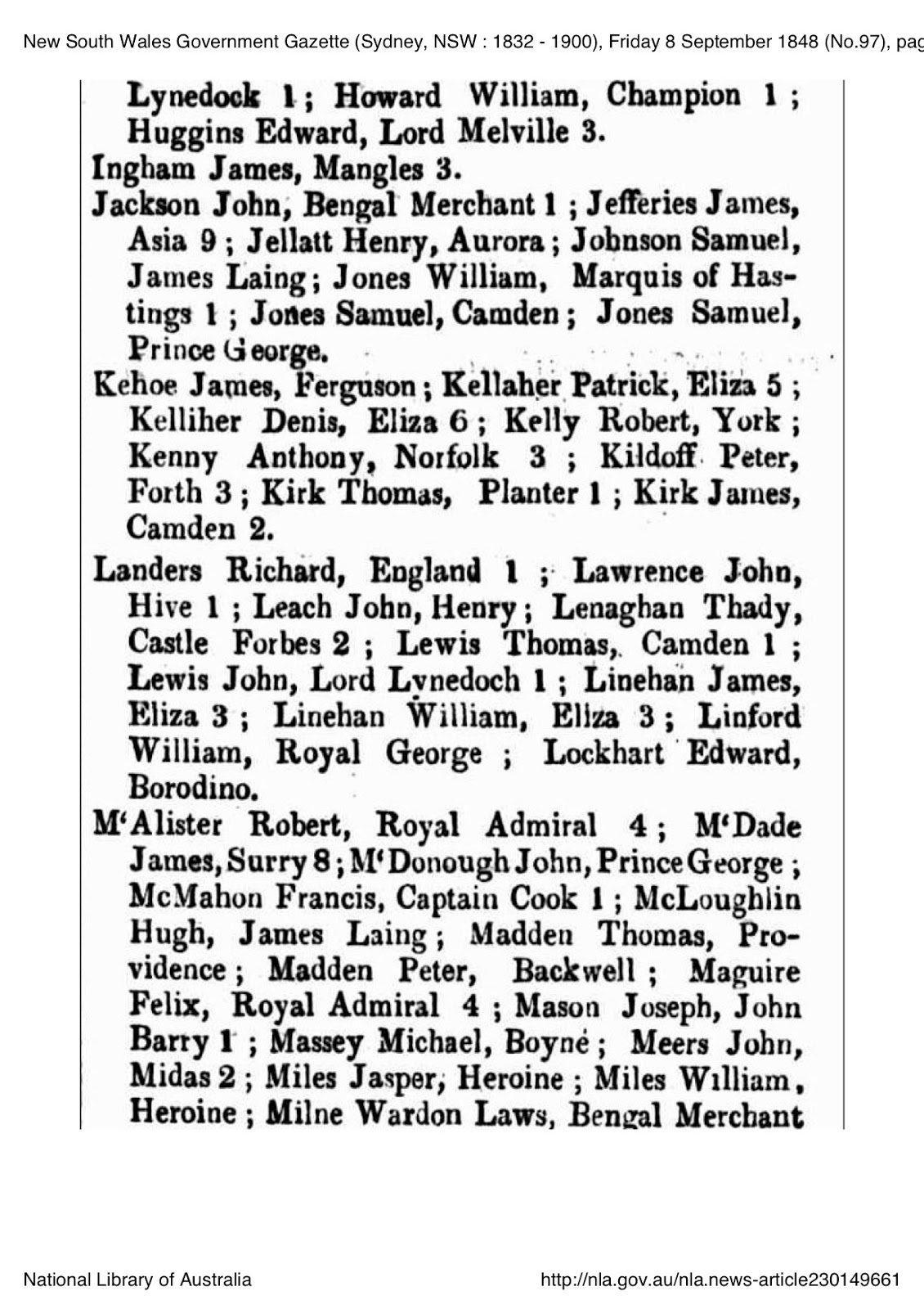 New South Wales Government Gazette (Sydney, NSW : 1832 - 1900), Friday 8 September 1848 (No.97), pag

Lynedock 1; Howard William, Champion 1; Huggins Edward, Lord Melville 3.

Ingham James, Mangles 3.

Jackson John, Bengal Merchant 1; Jefferies James, Asia 9; Jellatt Henry, Aurora; Johnson Samuel, James Laing; Jones William, Marquis of Hastings 1; Jones Samuel, Camden; Jones Samuel, Prince George.

Kehoe James, Ferguson; Kellaher Patrick, Eliza 5; Kelliher Denis, Eliza 6; Kelly Robert, York; Kenny Anthony, Norfolk 3; Kildoff Peter, Forth 3; Kirk Thomas, Planter 1; Kirk James, Camden 2.

Landers Richard, England 1; Lawrence John, Hive 1; Leach John, Henry; Lenaghan Thady, Castle Forbes 2; Lewis Thomas, Camden 1; Lewis John, Lord Lynedoch 1; Linehan James, Eliza 3; Linehan William, Eliza 3; Linford William, Royal George; Lockhart Edward, Borodino.

M'Alister Robert, Royal Admiral 4; M'Dade James, Surry 8; M'Donough John, Prince George; McMahon Francis, Captain Cook 1; McLoughlin Hugh, James Laing; Madden Thomas, Providence; Madden Peter, Backwell; Maguire Felix, Royal Admiral 4; Mason Joseph, John Barry 1; Massey Michael, Boyne; Meers John, Midas 2; Miles Jasper, Heroine; Miles William, Heroine; Milne Wardon Laws, Bengal Merchant

National Library of Australia

http://nla.gov.au/nla.news-article230149661